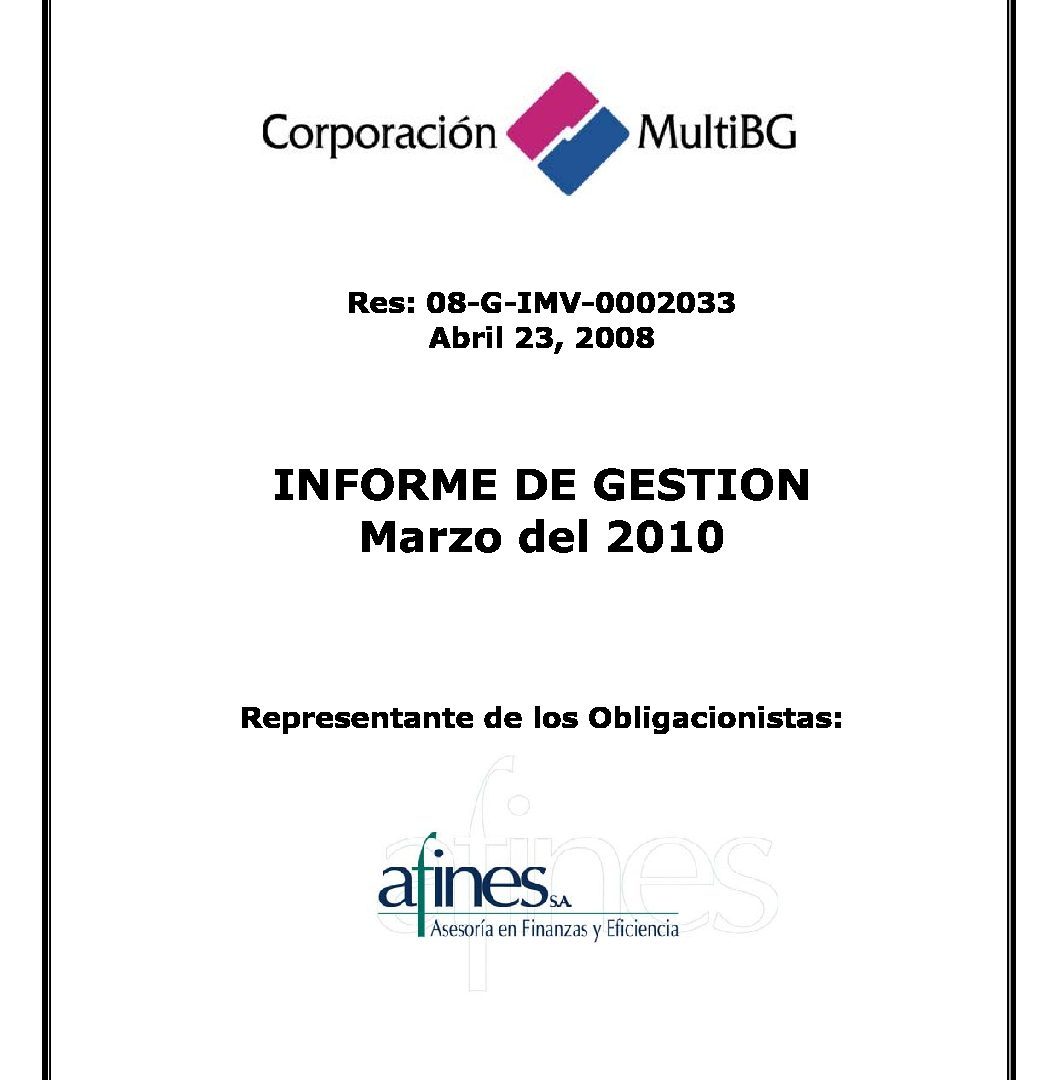 Corporación MultiBG

Res: 08-G-IMV-0002033
Abril 23, 2008

INFORME DE GESTION
Marzo del 2010

Representante de los Obligacionistas:

afines S.A.
Asesoría en Finanzas y Eficiencia

afines